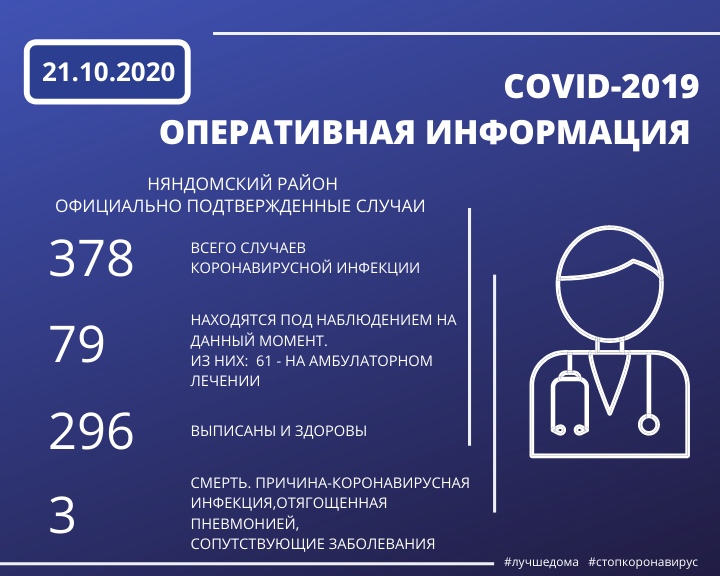 21.10.2020

COVID-2019
ОПЕРАТИВНАЯ ИНФОРМАЦИЯ

НЯНДОМСКИЙ РАЙОН
ОФИЦИАЛЬНО ПОДТВЕРЖДЕННЫЕ СЛУЧАИ

378 ВСЕГО СЛУЧАЕВ КОРОНАВИРУСНОЙ ИНФЕКЦИИ

79 НАХОДЯТСЯ ПОД НАБЛЮДЕНИЕМ НА ДАННЫЙ МОМЕНТ.
ИЗ НИХ: 61 - НА АМБУЛАТОРНОМ ЛЕЧЕНИИ

296 ВЫПИСАНЫ И ЗДОРОВЫ

3 СМЕРТЬ. ПРИЧИНА-КОРОНАВИРУСНАЯ ИНФЕКЦИЯ,ОТЯГОЩЕННАЯ ПНЕВМОНИЕЙ,
СОПУТСТВУЮЩИЕ ЗАБОЛЕВАНИЯ

#лучшедома #стопкоронавирус